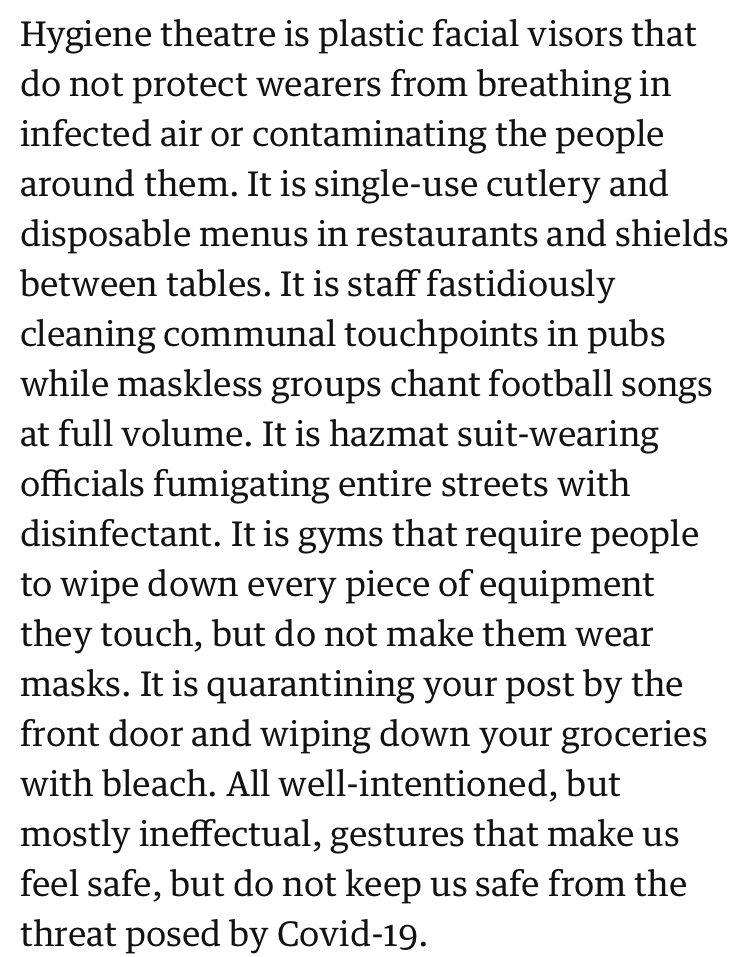 Hygiene theatre is plastic facial visors that do not protect wearers from breathing in infected air or contaminating the people around them. It is single-use cutlery and disposable menus in restaurants and shields between tables. It is staff fastidiously cleaning communal touchpoints in pubs while maskless groups chant football songs at full volume. It is hazmat suit-wearing officials fumigating entire streets with disinfectant. It is gyms that require people to wipe down every piece of equipment they touch, but do not make them wear masks. It is quarantining your post by the front door and wiping down your groceries with bleach. All well-intentioned, but mostly ineffectual, gestures that make us feel safe, but do not keep us safe from the threat posed by Covid-19.